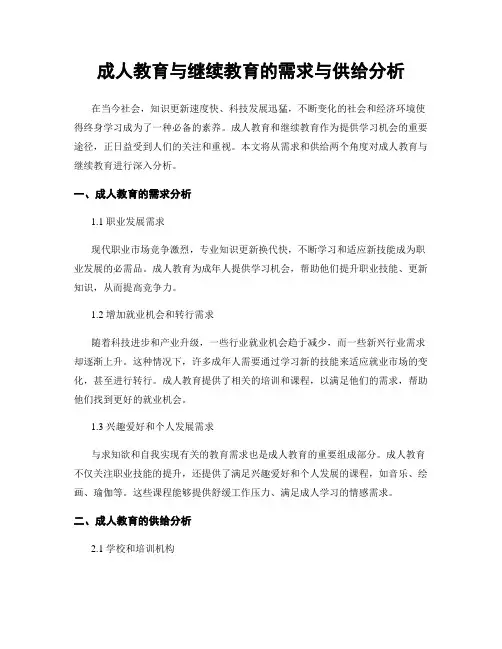 成人教育与继续教育的需求与供给分析

在当今社会，知识更新速度快、科技发展迅猛，不断变化的社会和经济环境使得终身学习成为了一种必备的素养。成人教育和继续教育作为提供学习机会的重要途径，正日益受到人们的关注和重视。本文将从需求和供给两个角度对成人教育与继续教育进行深入分析。

一、成人教育的需求分析

1.1 职业发展需求

现代职业市场竞争激烈，专业知识更新换代快，不断学习和适应新技能成为职业发展的必需品。成人教育为成年人提供学习机会，帮助他们提升职业技能、更新知识，从而提高竞争力。

1.2 增加就业机会和转行需求

随着科技进步和产业升级，一些行业就业机会趋于减少，而一些新兴行业需求却逐渐上升。这种情况下，许多成年人需要通过学习新的技能来适应就业市场的变化，甚至进行转行。成人教育提供了相关的培训和课程，以满足他们的需求，帮助他们找到更好的就业机会。

1.3 兴趣爱好和个人发展需求

与求知欲和自我实现有关的教育需求也是成人教育的重要组成部分。成人教育不仅关注职业技能的提升，还提供了满足兴趣爱好和个人发展的课程，如音乐、绘画、瑜伽等。这些课程能够提供舒缓工作压力、满足成人学习的情感需求。

二、成人教育的供给分析

2.1 学校和培训机构